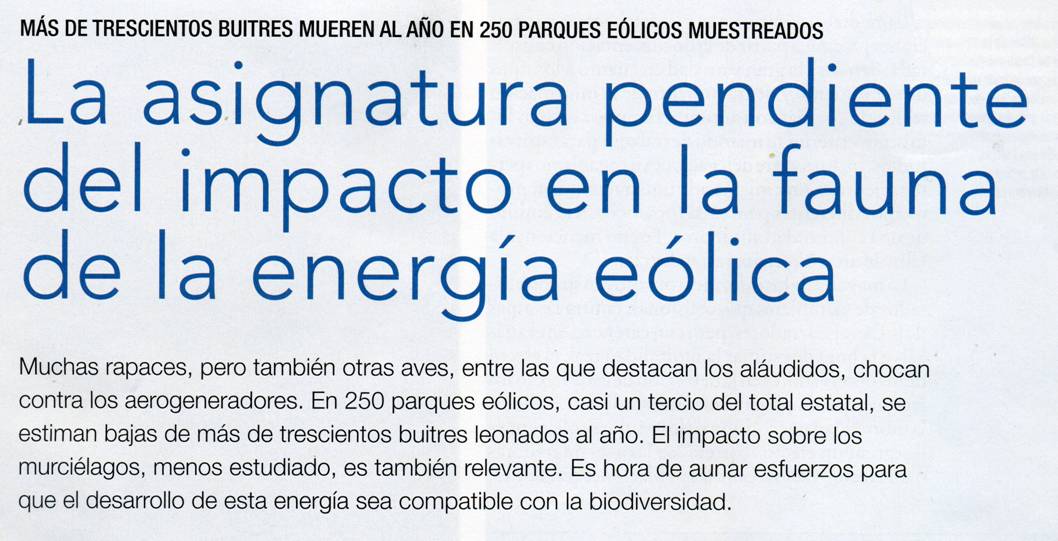 MÁS DE TRESCIENTOS BUITRES MUEREN AL AÑO EN 250 PARQUES EÓLICOS MUESTREADOS

La asignatura pendiente del impacto en la fauna de la energía eólica

Muchas rapaces, pero también otras aves, entre las que destacan los aláudidos, chocan contra los aerogeneradores. En 250 parques eólicos, casi un tercio del total estatal, se estiman bajas de más de trescientos buitres leonados al año. El impacto sobre los murciélagos, menos estudiado, es también relevante. Es hora de aunar esfuerzos para que el desarrollo de esta energía sea compatible con la biodiversidad.